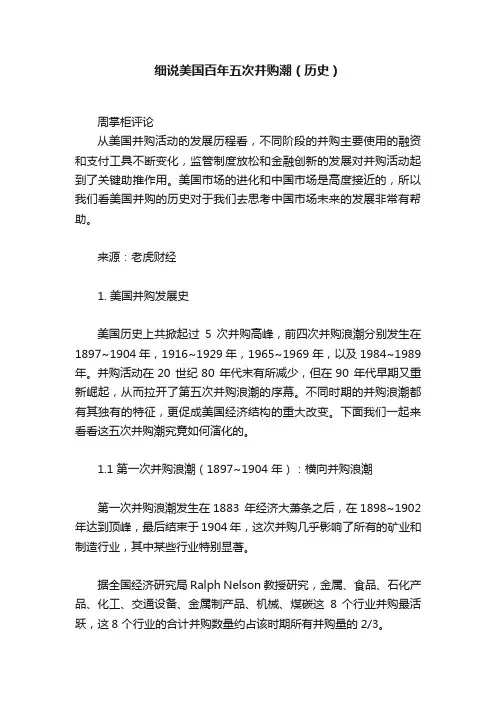 细说美国百年五次并购潮（历史）

周掌柜评论

从美国并购活动的发展历程看，不同阶段的并购主要使用的融资和支付工具不断变化，监管制度放松和金融创新的发展对并购活动起到了关键助推作用。美国市场的进化和中国市场是高度接近的，所以我们看美国并购的历史对于我们去思考中国市场未来的发展非常有帮助。

来源：老虎财经

1. 美国并购发展史

美国历史上共掀起过 5 次并购高峰，前四次并购浪潮分别发生在 1897~1904 年，1916~1929 年，1965~1969 年，以及 1984~1989 年。并购活动在 20 世纪 80 年代末有所减少，但在 90 年代早期又重新崛起，从而拉开了第五次并购浪潮的序幕。不同时期的并购浪潮都有其独有的特征，更促成美国经济结构的重大改变。下面我们一起来看看这五次并购潮究竟如何演化的。

1.1 第一次并购浪潮（1897~1904 年）：横向并购浪潮

第一次并购浪潮发生在 1883 年经济大萧条之后，在 1898~1902 年达到顶峰，最后结束于 1904 年，这次并购几乎影响了所有的矿业和制造行业，其中某些行业特别显著。

据全国经济研究局 Ralph Nelson 教授研究，金属、食品、石化产品、化工、交通设备、金属制产品、机械、煤碳这 8 个行业并购最活跃，这 8 个行业的合计并购数量约占该时期所有并购量的 2/3。